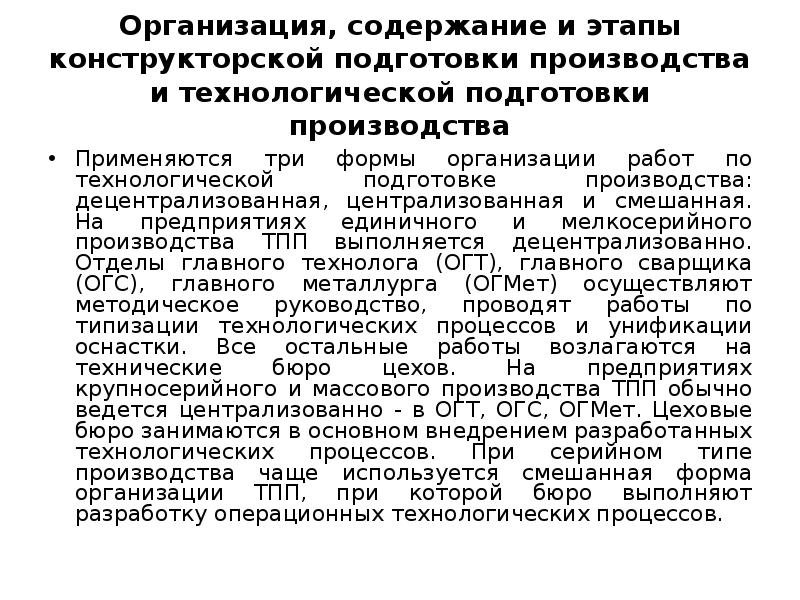 Организация, содержание и этапы конструкторской подготовки производства и технологической подготовки производства

• Применяются три формы организации работ по технологической подготовке производства: децентрализованная, централизованная и смешанная. На предприятиях единичного и мелкосерийного производства ТПП выполняется децентрализованно. Отделы главного технолога (ОГТ), главного сварщика (ОГС), главного металлурга (ОГМет) осуществляют методическое руководство, проводят работы по типизации технологических процессов и унификации оснастки. Все остальные работы возлагаются на технические бюро цехов. На предприятиях крупносерийного и массового производства ТПП обычно ведется централизованно - в ОГТ, ОГС, ОГМет. Цеховые бюро занимаются в основном внедрением разработанных технологических процессов. При серийном типе производства чаще используется смешанная форма организации ТПП, при которой бюро выполняют разработку операционных технологических процессов.